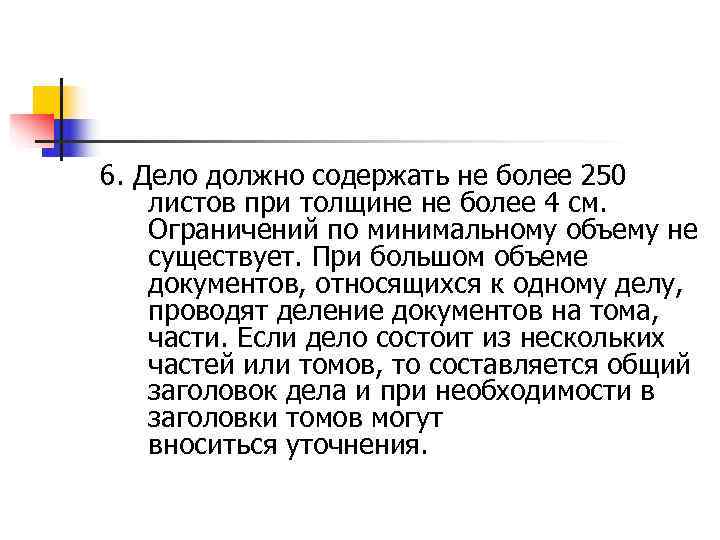 6. Дело должно содержать не более 250 листов при толщине не более 4 см. Ограничений по минимальному объему не существует. При большом объеме документов, относящихся к одному делу, проводят деление документов на тома, части. Если дело состоит из нескольких частей или томов, то составляется общий заголовок дела и при необходимости в заголовки томов могут вноситься уточнения.